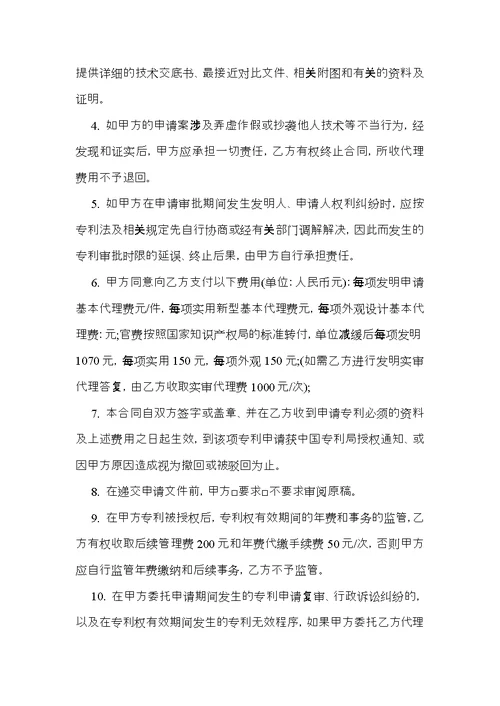 提供详细的技术交底书、最接近对比文件、相关附图和有关的资料及证明。

4. 如甲方的申请案涉及弄虚作假或抄袭他人技术等不当行为，经发现和证实后，甲方应承担一切责任，乙方有权终止合同，所收代理费用不予退回。

5. 如甲方在申请审批期间发生发明人、申请人权利纠纷时，应按专利法及相关规定先自行协商或经有关部门调解解决，因此而发生的专利审批时限的延误、终止后果，由甲方自行承担责任。

6. 甲方同意向乙方支付以下费用(单位：人民币元)：每项发明申请基本代理费元/件，每项实用新型基本代理费元，每项外观设计基本代理费：元;官费按照国家知识产权局的标准转付，单位减缓后每项发明1070元，每项实用150元，每项外观150元;(如需乙方进行发明实审代理答复，由乙方收取实审代理费1000元/次);

7. 本合同自双方签字或盖章、并在乙方收到申请专利必须的资料及上述费用之日起生效，到该项专利申请获中国专利局授权通知、或因甲方原因造成视为撤回或被驳回为止。

8. 在递交申请文件前，甲方□要求□不要求审阅原稿。

9. 在甲方专利被授权后，专利权有效期间的年费和事务的监管，乙方有权收取后续管理费200元和年费代缴手续费50元/次，否则甲方应自行监管年费缴纳和后续事务，乙方不予监管。

10. 在甲方委托申请期间发生的专利申请复审、行政诉讼纠纷的，以及在专利权有效期间发生的专利无效程序，如果甲方委托乙方代理